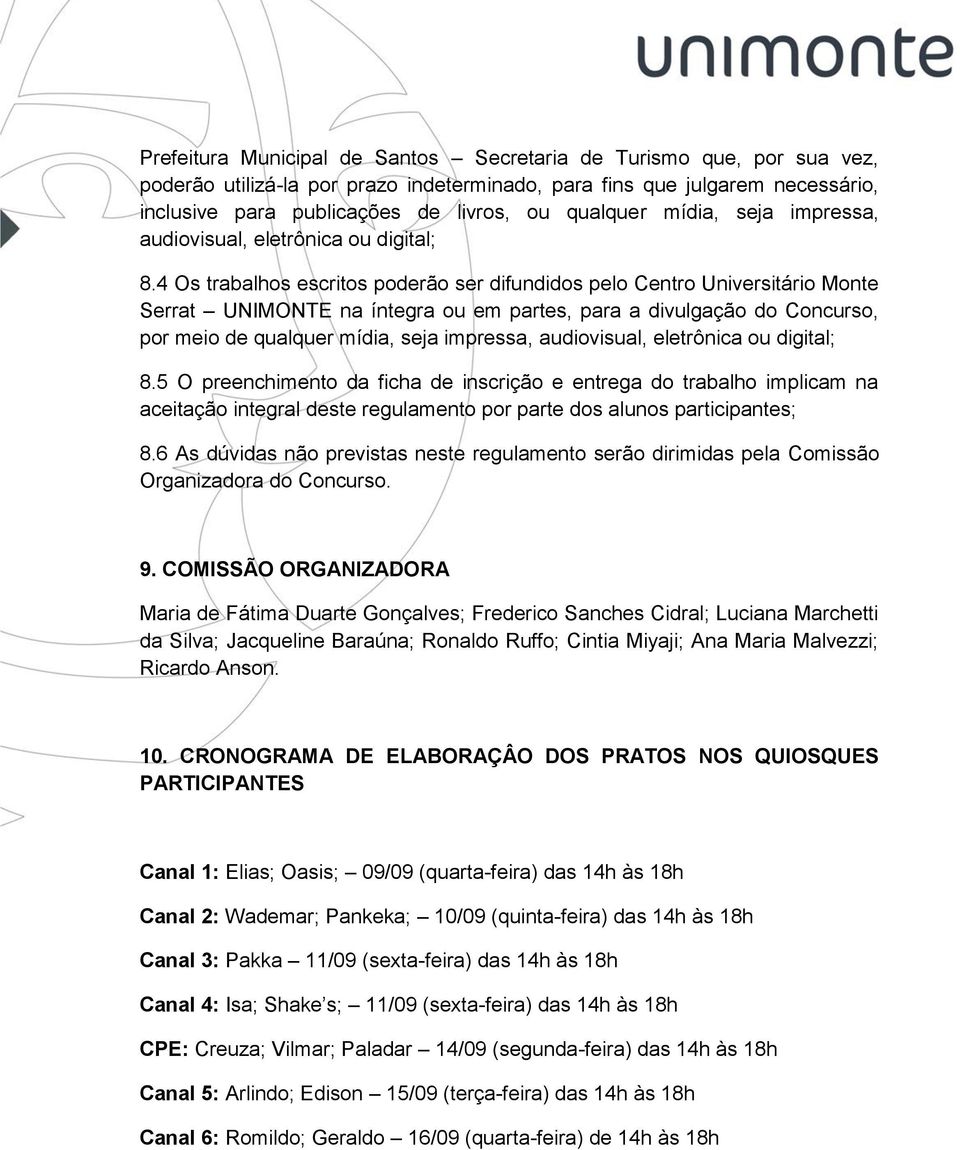 unimonte

Prefeitura Municipal de Santos – Secretaria de Turismo que, por sua vez, poderão utilizá-la por prazo indeterminado, para fins que julgarem necessário, inclusive para publicações de livros, ou qualquer mídia, seja impressa, audiovisual, eletrônica ou digital;

8.4 Os trabalhos escritos poderão ser difundidos pelo Centro Universitário Monte Serrat – UNIMONTE na íntegra ou em partes, para a divulgação do Concurso, por meio de qualquer mídia, seja impressa, audiovisual, eletrônica ou digital;

8.5 O preenchimento da ficha de inscrição e entrega do trabalho implicam na aceitação integral deste regulamento por parte dos alunos participantes;

8.6 As dúvidas não previstas neste regulamento serão dirimidas pela Comissão Organizadora do Concurso.

9. COMISSÃO ORGANIZADORA

Maria de Fátima Duarte Gonçalves; Frederico Sanches Cidral; Luciana Marchetti da Silva; Jacqueline Baraúna; Ronaldo Ruffo; Cintia Miyaji; Ana Maria Malvezzi; Ricardo Anson.

10. CRONOGRAMA DE ELABORAÇÂO DOS PRATOS NOS QUIOSQUES PARTICIPANTES

Canal 1: Elias; Oasis; – 09/09 (quarta-feira) das 14h às 18h

Canal 2: Wademar; Pankeka; – 10/09 (quinta-feira) das 14h às 18h

Canal 3: Pakka – 11/09 (sexta-feira) das 14h às 18h

Canal 4: Isa; Shake's; – 11/09 (sexta-feira) das 14h às 18h

CPE: Creuza; Vilmar; Paladar – 14/09 (segunda-feira) das 14h às 18h

Canal 5: Arlindo; Edison – 15/09 (terça-feira) das 14h às 18h

Canal 6: Romildo; Geraldo – 16/09 (quarta-feira) de 14h às 18h